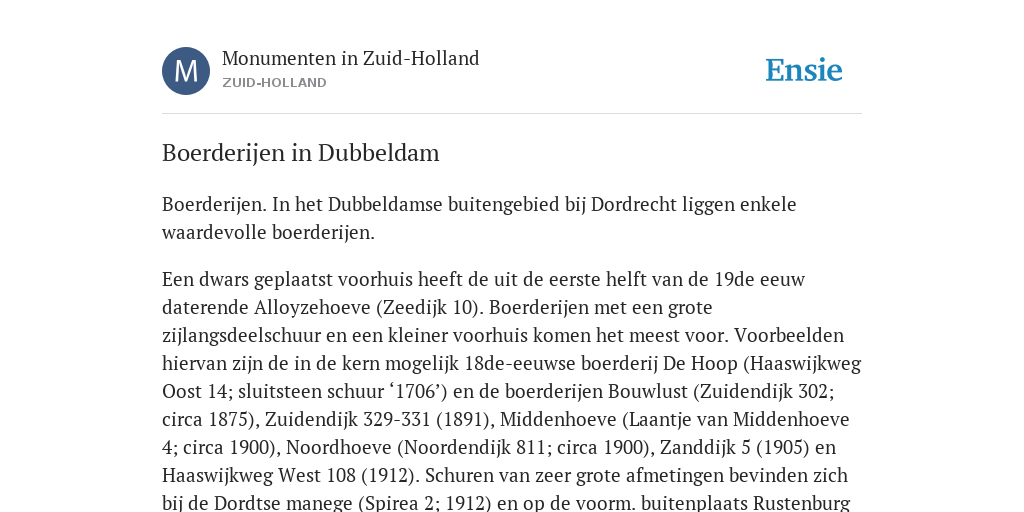 M

Monumenten in Zuid-Holland
ZUID-HOLLAND

Ensie

Boerderijen in Dubbeldam

Boerderijen. In het Dubbeldamse buitengebied bij Dordrecht liggen enkele waardevolle boerderijen.

Een dwars geplaatst voorhuis heeft de uit de eerste helft van de 19de eeuw daterende Alloyzehoeve (Zeedijk 10). Boerderijen met een grote zijlangsdeelschuur en een kleiner voorhuis komen het meest voor. Voorbeelden hiervan zijn de in de kern mogelijk 18de-eeuwse boerderij De Hoop (Haaswijkweg Oost 14; sluitsteen schuur ‘1706’) en de boerderijen Bouwlust (Zuidendijk 302; circa 1875), Zuidendijk 329-331 (1891), Middenhoeve (Laantje van Middenhoeve 4; circa 1900), Noordhoeve (Noordendijk 811; circa 1900), Zanddijk 5 (1905) en Haaswijkweg West 108 (1912). Schuren van zeer grote afmetingen bevinden zich bij de Dordtse manege (Spirea 2; 1912) en op de voorm. buitenplaats Rustenburg